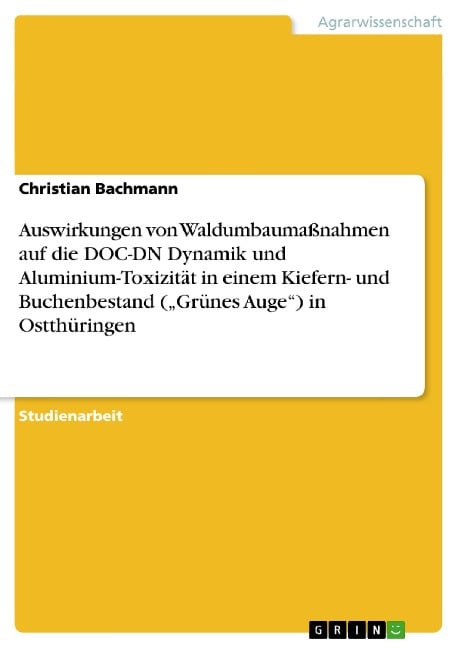 Agrarwissenschaft

Christian Bachmann

Auswirkungen von Waldumbaumaßnahmen auf die DOC-DN Dynamik und Aluminium-Toxizität in einem Kiefern- und Buchenbestand („Grünes Auge“) in Ostthüringen

Studienarbeit

GRIN